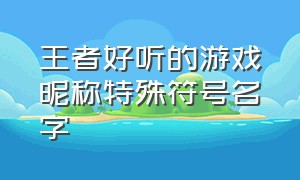 王者好听的游戏昵称特殊符号名字